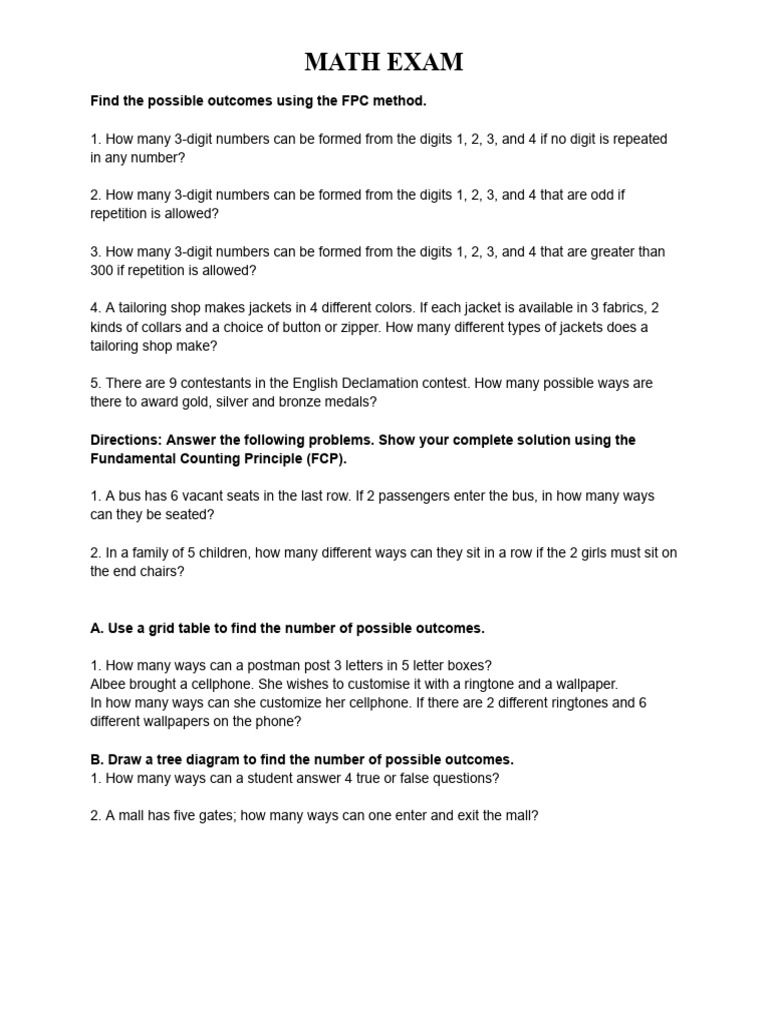 MATH EXAM

Find the possible outcomes using the FPC method.

1. How many 3-digit numbers can be formed from the digits 1, 2, 3, and 4 if no digit is repeated in any number?

2. How many 3-digit numbers can be formed from the digits 1, 2, 3, and 4 that are odd if repetition is allowed?

3. How many 3-digit numbers can be formed from the digits 1, 2, 3, and 4 that are greater than 300 if repetition is allowed?

4. A tailoring shop makes jackets in 4 different colors. If each jacket is available in 3 fabrics, 2 kinds of collars and a choice of button or zipper. How many different types of jackets does a tailoring shop make?

5. There are 9 contestants in the English Declamation contest. How many possible ways are there to award gold, silver and bronze medals?

Directions: Answer the following problems. Show your complete solution using the Fundamental Counting Principle (FCP).

1. A bus has 6 vacant seats in the last row. If 2 passengers enter the bus, in how many ways can they be seated?

2. In a family of 5 children, how many different ways can they sit in a row if the 2 girls must sit on the end chairs?

A. Use a grid table to find the number of possible outcomes.

1. How many ways can a postman post 3 letters in 5 letter boxes?
Albee brought a cellphone. She wishes to customise it with a ringtone and a wallpaper.
In how many ways can she customize her cellphone. If there are 2 different ringtones and 6 different wallpapers on the phone?

B. Draw a tree diagram to find the number of possible outcomes.
1. How many ways can a student answer 4 true or false questions?

2. A mall has five gates; how many ways can one enter and exit the mall?